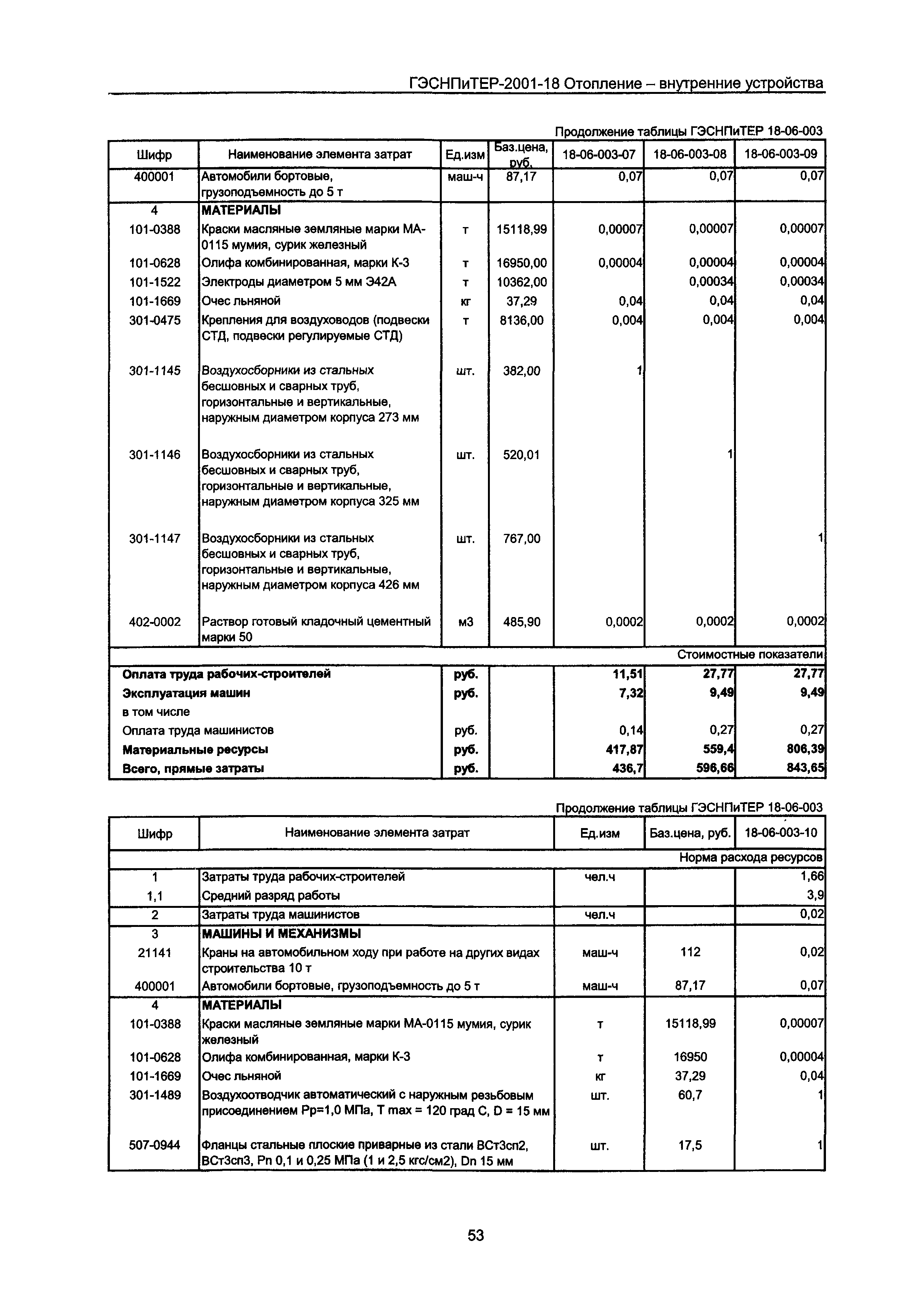 ГЭСНПиТЕР-2001-18 Отопление – внутренние устройства

Продолжение таблицы ГЭСНПиТЕР 18-06-003

| Шифр | Наименование элемента затрат | Ед.изм | Баз.цена, руб. | 18-06-003-07 | 18-06-003-08 | 18-06-003-09 |
|---|---|---|---|---|---|---|
| 400001 | Автомобили бортовые, грузоподъемность до 5 т | маш-ч | 87,17 | 0,07 | 0,07 | 0,07 |
| 4 | МАТЕРИАЛЫ | | | | | |
| 101-0388 | Краски масляные земляные марки МА-0115 мумия, сурик железный | т | 15118,99 | 0,00007 | 0,00007 | 0,00007 |
| 101-0628 | Олифа комбинированная, марки К-3 | т | 16950,00 | 0,00004 | 0,00004 | 0,00004 |
| 101-1522 | Электроды диаметром 5 мм Э42А | т | 10362,00 | | 0,00034 | 0,00034 |
| 101-1669 | Очес льняной | кг | 37,29 | 0,04 | 0,04 | 0,04 |
| 301-0475 | Крепления для воздуховодов (подвески СТД, подвески регулируемые СТД) | т | 8136,00 | 0,004 | 0,004 | 0,004 |
| 301-1145 | Воздухосборники из стальных бесшовных и сварных труб, горизонтальные и вертикальные, наружным диаметром корпуса 273 мм | шт. | 382,00 | 1 | | |
| 301-1146 | Воздухосборники из стальных бесшовных и сварных труб, горизонтальные и вертикальные, наружным диаметром корпуса 325 мм | шт. | 520,01 | | 1 | |
| 301-1147 | Воздухосборники из стальных бесшовных и сварных труб, горизонтальные и вертикальные, наружным диаметром корпуса 426 мм | шт. | 767,00 | | | 1 |
| 402-0002 | Раствор готовый кладочный цементный марки 50 | м3 | 485,90 | 0,0002 | 0,0002 | 0,0002 |
| | | | | | | Стоимостные показатели |
| Оплата труда рабочих-строителей | | руб. | | 11,51 | 27,77 | 27,77 |
| Эксплуатация машин | | руб. | | 7,32 | 9,49 | 9,49 |
| в том числе | | | | | | |
| Оплата труда машинистов | | руб. | | 0,14 | 0,27 | 0,27 |
| Материальные ресурсы | | руб. | | 417,87 | 559,4 | 806,39 |
| Всего, прямые затраты | | руб. | | 436,7 | 596,66 | 843,65 |

Продолжение таблицы ГЭСНПиТЕР 18-06-003

| Шифр | Наименование элемента затрат | Ед.изм | Баз.цена, руб. | 18-06-003-10 |
|---|---|---|---|---|
| | | | | Норма расхода ресурсов |
| 1 | Затраты труда рабочих-строителей | чел.ч | | 1,66 |
| 1,1 | Средний разряд работы | | | 3,9 |
| 2 | Затраты труда машинистов | чел.ч | | 0,02 |
| 3 | МАШИНЫ И МЕХАНИЗМЫ | | | |
| 21141 | Краны на автомобильном ходу при работе на других видах строительства 10 т | маш-ч | 112 | 0,02 |
| 400001 | Автомобили бортовые, грузоподъемность до 5 т | маш-ч | 87,17 | 0,07 |
| 4 | МАТЕРИАЛЫ | | | |
| 101-0388 | Краски масляные земляные марки МА-0115 мумия, сурик железный | т | 15118,99 | 0,00007 |
| 101-0628 | Олифа комбинированная, марки К-3 | т | 16950 | 0,00004 |
| 101-1669 | Очес льняной | кг | 37,29 | 0,04 |
| 301-1489 | Воздухоотводчик автоматический с наружным резьбовым присоединением Рр=1,0 МПа, Т max = 120 град С, D = 15 мм | шт. | 60,7 | 1 |
| 507-0944 | Фланцы стальные плоские приварные из стали ВСт3сп2, ВСт3сп3, Рn 0,1 и 0,25 МПа (1 и 2,5 кгс/см2), Dn 15 мм | шт. | 17,5 | 1 |

53